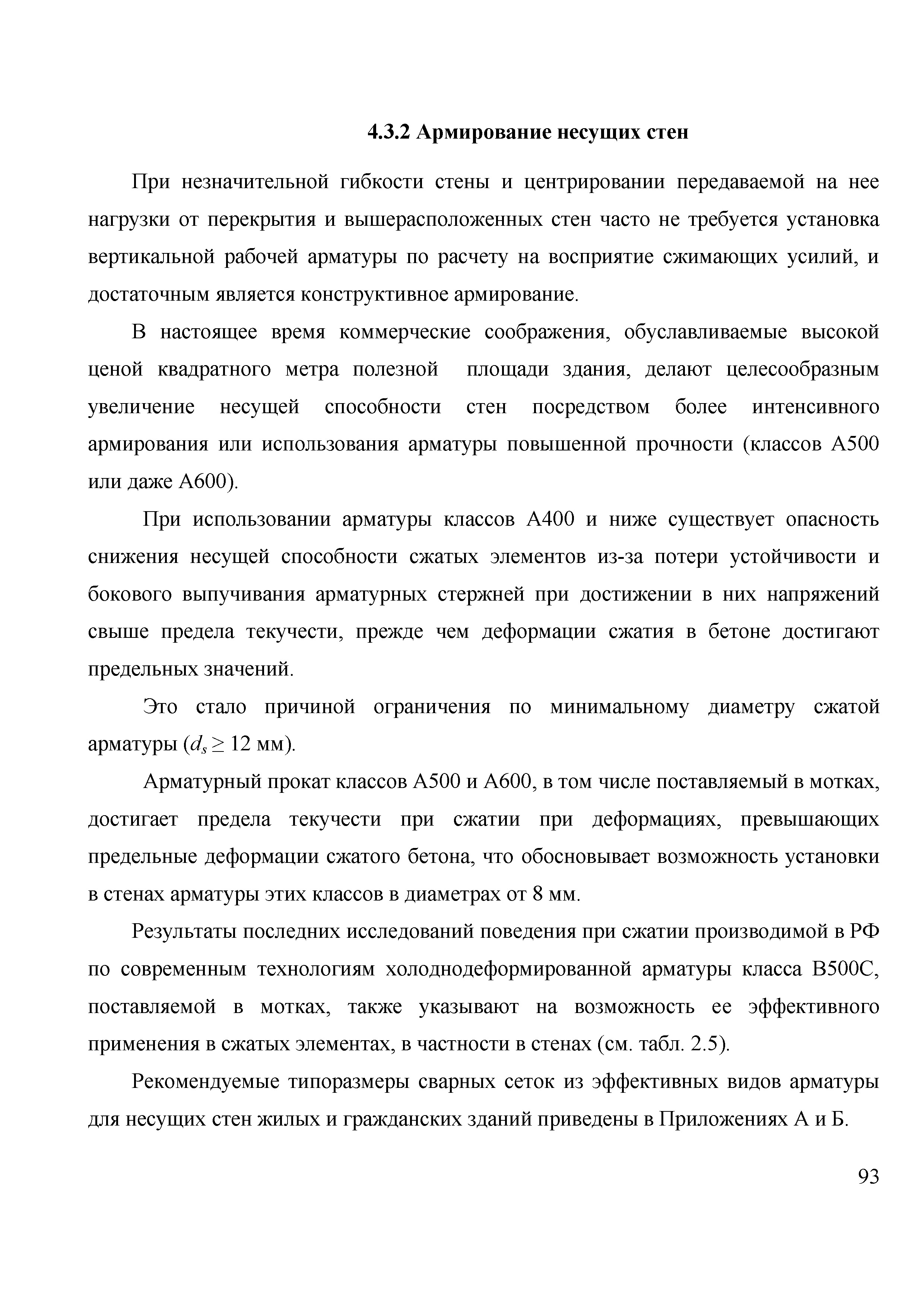 4.3.2 Армирование несущих стен

При незначительной гибкости стены и центрировании передаваемой на нее нагрузки от перекрытия и вышерасположенных стен часто не требуется установка вертикальной рабочей арматуры по расчету на восприятие сжимающих усилий, и достаточным является конструктивное армирование.

В настоящее время коммерческие соображения, обуславливаемые высокой ценой квадратного метра полезной площади здания, делают целесообразным увеличение несущей способности стен посредством более интенсивного армирования или использования арматуры повышенной прочности (классов А500 или даже А600).

При использовании арматуры классов А400 и ниже существует опасность снижения несущей способности сжатых элементов из-за потери устойчивости и бокового выпучивания арматурных стержней при достижении в них напряжений свыше предела текучести, прежде чем деформации сжатия в бетоне достигают предельных значений.

Это стало причиной ограничения по минимальному диаметру сжатой арматуры ($d_s \geq 12$ мм).

Арматурный прокат классов А500 и А600, в том числе поставляемый в мотках, достигает предела текучести при сжатии при деформациях, превышающих предельные деформации сжатого бетона, что обосновывает возможность установки в стенах арматуры этих классов в диаметрах от 8 мм.

Результаты последних исследований поведения при сжатии производимой в РФ по современным технологиям холоднодеформированной арматуры класса В500С, поставляемой в мотках, также указывают на возможность ее эффективного применения в сжатых элементах, в частности в стенах (см. табл. 2.5).

Рекомендуемые типоразмеры сварных сеток из эффективных видов арматуры для несущих стен жилых и гражданских зданий приведены в Приложениях А и Б.

93